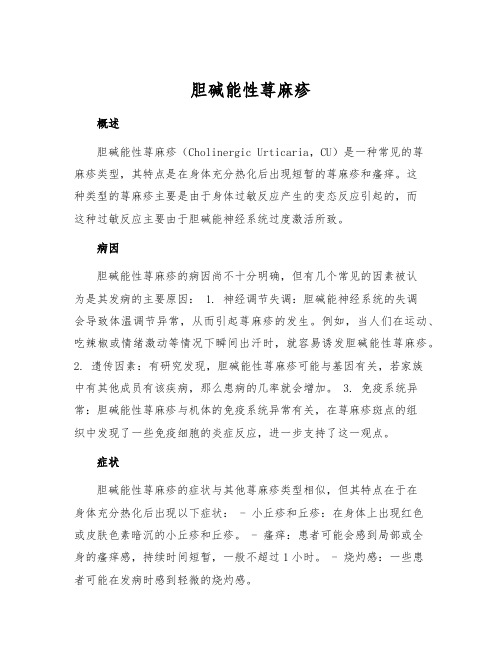 胆碱能性荨麻疹

概述

胆碱能性荨麻疹（Cholinergic Urticaria，CU）是一种常见的荨麻疹类型，其特点是在身体充分热化后出现短暂的荨麻疹和瘙痒。这种类型的荨麻疹主要是由于身体过敏反应产生的变态反应引起的，而这种过敏反应主要由于胆碱能神经系统过度激活所致。

病因

胆碱能性荨麻疹的病因尚不十分明确，但有几个常见的因素被认为是其发病的主要原因： 1. 神经调节失调：胆碱能神经系统的失调会导致体温调节异常，从而引起荨麻疹的发生。例如，当人们在运动、吃辣椒或情绪激动等情况下瞬间出汗时，就容易诱发胆碱能性荨麻疹。 2. 遗传因素：有研究发现，胆碱能性荨麻疹可能与基因有关，若家族中有其他成员有该疾病，那么患病的几率就会增加。 3. 免疫系统异常：胆碱能性荨麻疹与机体的免疫系统异常有关，在荨麻疹斑点的组织中发现了一些免疫细胞的炎症反应，进一步支持了这一观点。

症状

胆碱能性荨麻疹的症状与其他荨麻疹类型相似，但其特点在于在身体充分热化后出现以下症状： - 小丘疹和丘疹：在身体上出现红色或皮肤色素暗沉的小丘疹和丘疹。 - 瘙痒：患者可能会感到局部或全身的瘙痒感，持续时间短暂，一般不超过1小时。 - 烧灼感：一些患者可能在发病时感到轻微的烧灼感。